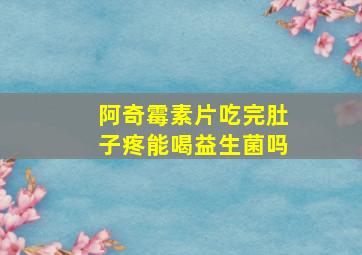 阿奇霉素片吃完肚子疼能喝益生菌吗